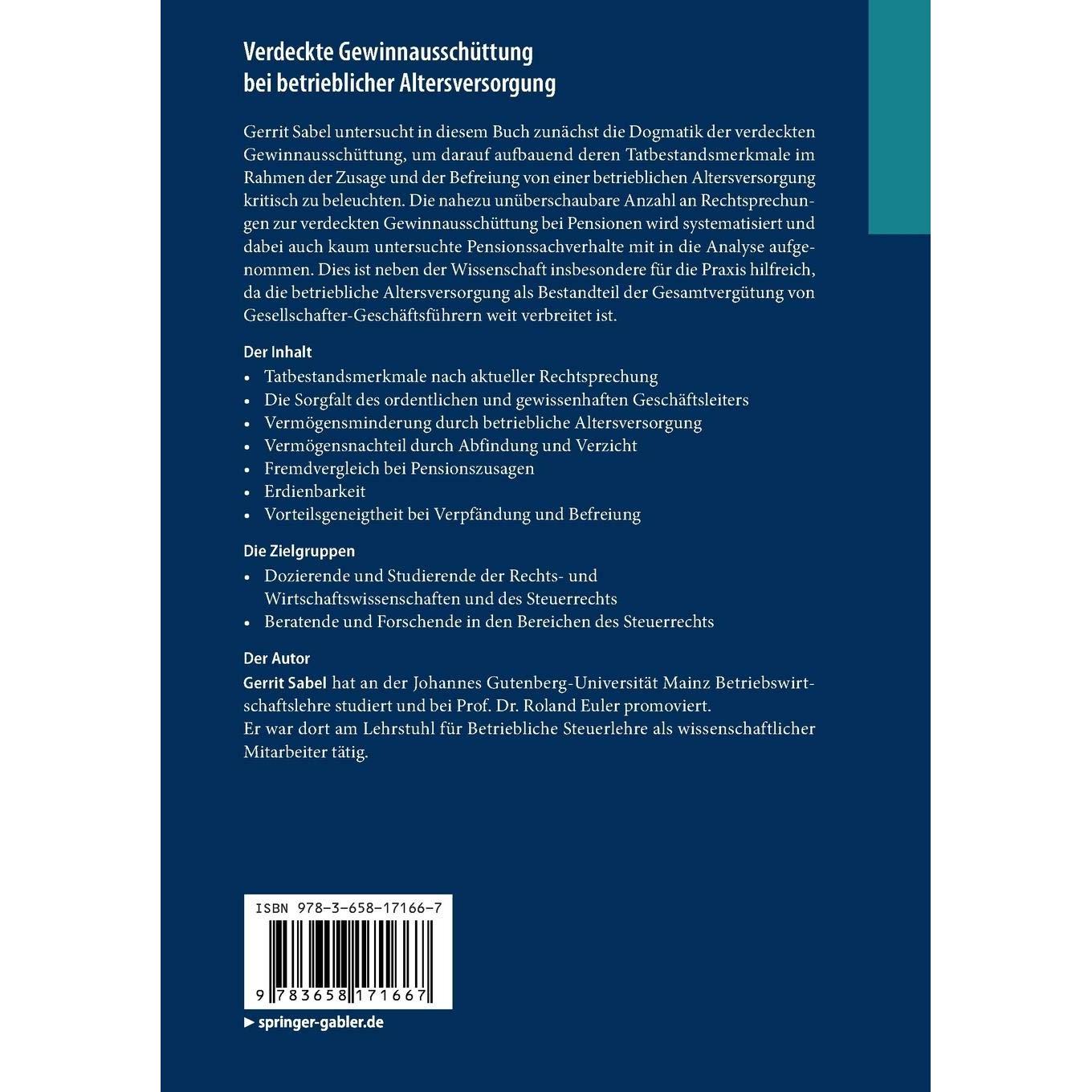 Verdeckte Gewinnausschüttung
bei betrieblicher Altersversorgung

Gerrit Sabel untersucht in diesem Buch zunächst die Dogmatik der verdeckten Gewinnausschüttung, um darauf aufbauend deren Tatbestandsmerkmale im Rahmen der Zusage und der Befreiung von einer betrieblichen Altersversorgung kritisch zu beleuchten. Die nahezu unüberschaubare Anzahl an Rechtsprechungen zur verdeckten Gewinnausschüttung bei Pensionen wird systematisiert und dabei auch kaum untersuchte Pensionssachverhalte mit in die Analyse aufgenommen. Dies ist neben der Wissenschaft insbesondere für die Praxis hilfreich, da die betriebliche Altersversorgung als Bestandteil der Gesamtvergütung von Gesellschafter-Geschäftsführern weit verbreitet ist.

Der Inhalt
• Tatbestandsmerkmale nach aktueller Rechtsprechung
• Die Sorgfalt des ordentlichen und gewissenhaften Geschäftsleiters
• Vermögensminderung durch betriebliche Altersversorgung
• Vermögensnachteil durch Abfindung und Verzicht
• Fremdvergleich bei Pensionszusagen
• Erdienbarkeit
• Vorteilsgeneigtheit bei Verpfändung und Befreiung

Die Zielgruppen
• Dozierende und Studierende der Rechts- und Wirtschaftswissenschaften und des Steuerrechts
• Beratende und Forschende in den Bereichen des Steuerrechts

Der Autor
Gerrit Sabel hat an der Johannes Gutenberg-Universität Mainz Betriebswirtschaftslehre studiert und bei Prof. Dr. Roland Euler promoviert.
Er war dort am Lehrstuhl für Betriebliche Steuerlehre als wissenschaftlicher Mitarbeiter tätig.

ISBN 978-3-658-17166-7

9 783658 171667

► springer-gabler.de